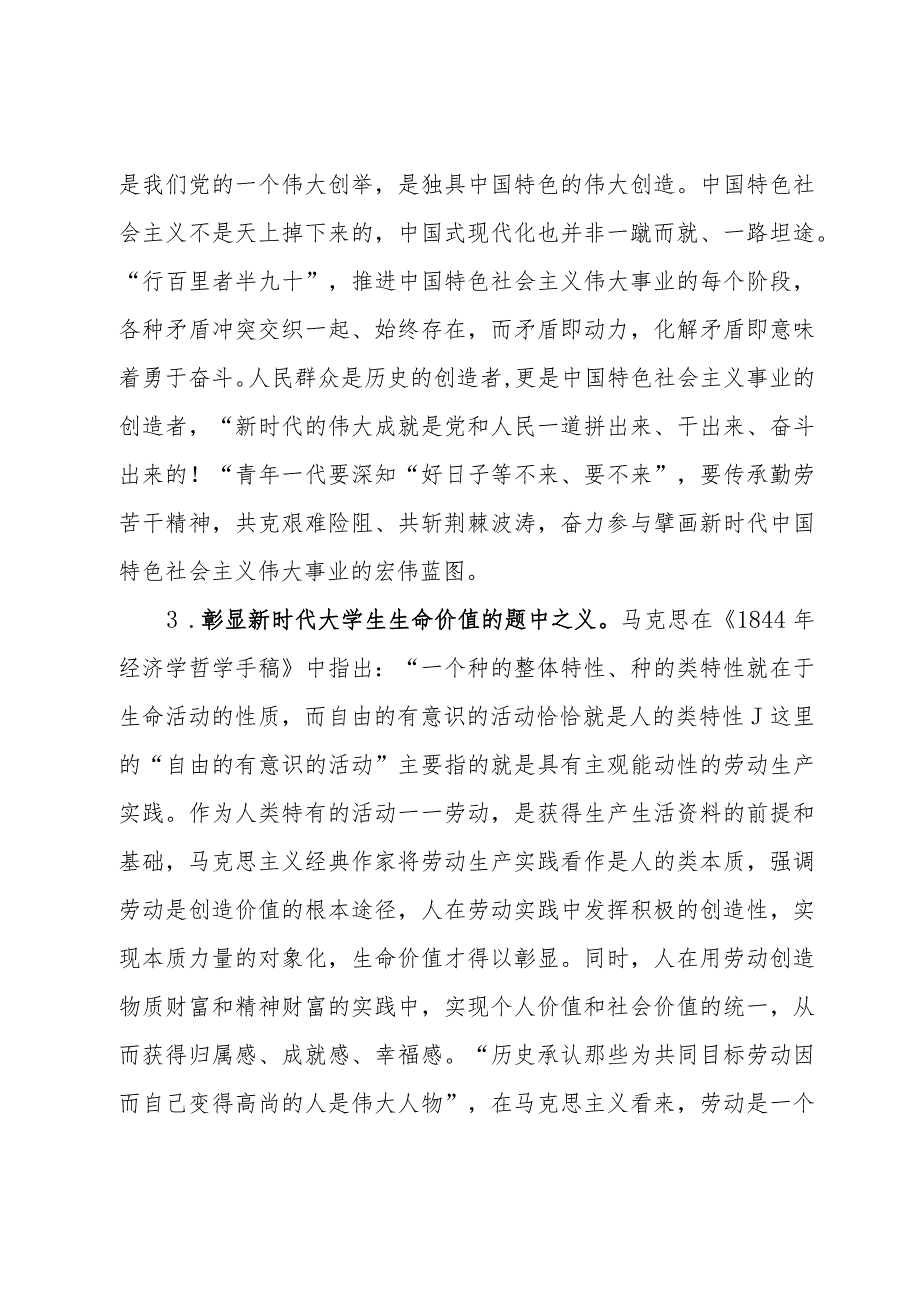 是我们党的一个伟大创举，是独具中国特色的伟大创造。中国特色社会主义不是天上掉下来的，中国式现代化也并非一蹴而就、一路坦途。“行百里者半九十”，推进中国特色社会主义伟大事业的每个阶段，各种矛盾冲突交织一起、始终存在，而矛盾即动力，化解矛盾即意味着勇于奋斗。人民群众是历史的创造者,更是中国特色社会主义事业的创造者，“新时代的伟大成就是党和人民一道拼出来、干出来、奋斗出来的！“青年一代要深知“好日子等不来、要不来”，要传承勤劳苦干精神，共克艰难险阻、共斩荆棘波涛，奋力参与擘画新时代中国特色社会主义伟大事业的宏伟蓝图。

3．彰显新时代大学生生命价值的题中之义。马克思在《1844年经济学哲学手稿》中指出：“一个种的整体特性、种的类特性就在于生命活动的性质，而自由的有意识的活动恰恰就是人的类特性J这里的“自由的有意识的活动”主要指的就是具有主观能动性的劳动生产实践。作为人类特有的活动一一劳动，是获得生产生活资料的前提和基础，马克思主义经典作家将劳动生产实践看作是人的类本质，强调劳动是创造价值的根本途径，人在劳动实践中发挥积极的创造性，实现本质力量的对象化，生命价值才得以彰显。同时，人在用劳动创造物质财富和精神财富的实践中，实现个人价值和社会价值的统一，从而获得归属感、成就感、幸福感。“历史承认那些为共同目标劳动因而自己变得高尚的人是伟大人物”，在马克思主义看来，劳动是一个